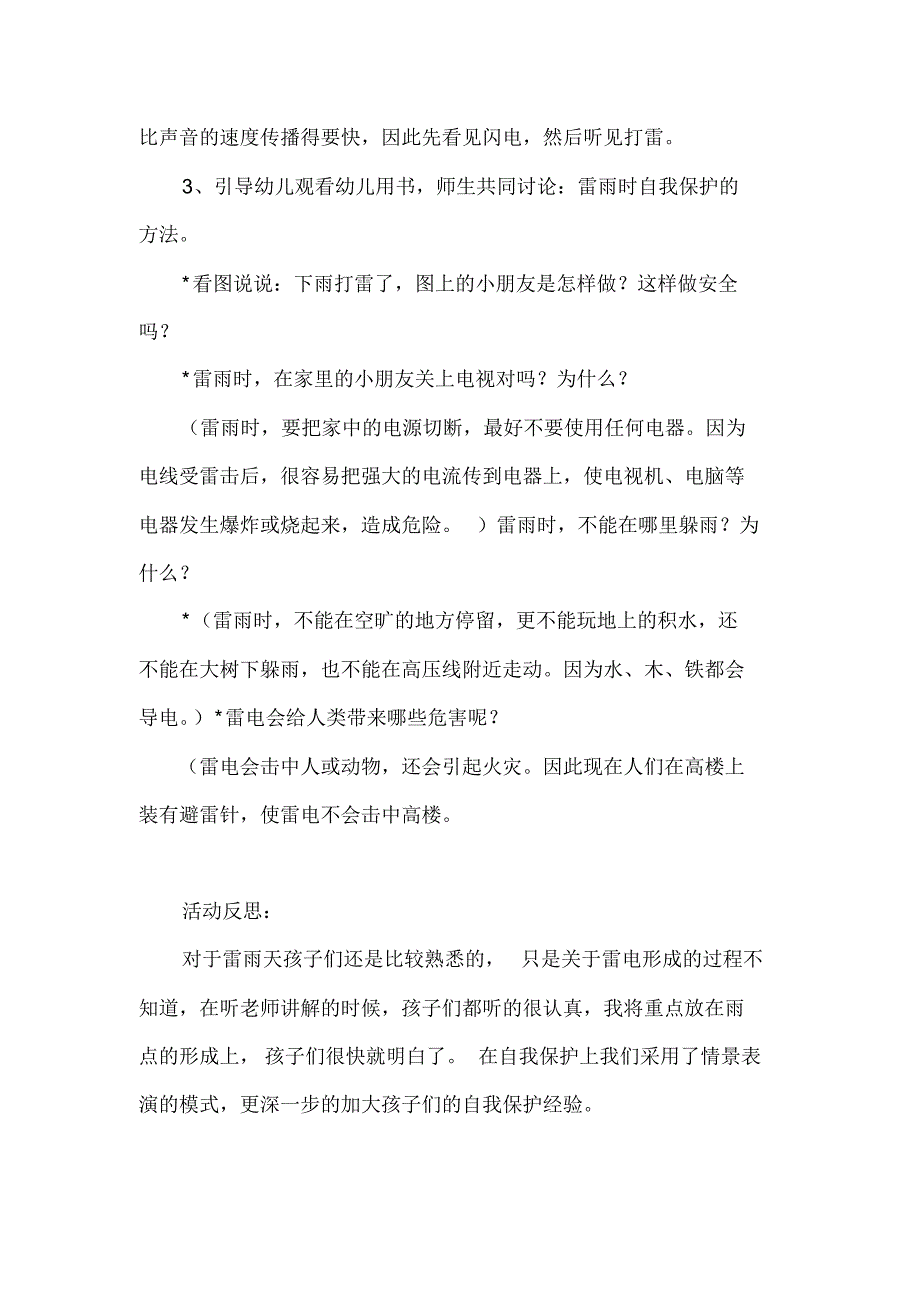 比声音的速度传播得要快，因此先看见闪电，然后听见打雷。

3、引导幼儿观看幼儿用书，师生共同讨论：雷雨时自我保护的方法。

*看图说说：下雨打雷了，图上的小朋友是怎样做？这样做安全吗？

*雷雨时，在家里的小朋友关上电视对吗？为什么？

（雷雨时，要把家中的电源切断，最好不要使用任何电器。因为电线受雷击后，很容易把强大的电流传到电器上，使电视机、电脑等电器发生爆炸或烧起来，造成危险。 ）雷雨时，不能在哪里躲雨？为什么？

*（雷雨时，不能在空旷的地方停留，更不能玩地上的积水，还不能在大树下躲雨，也不能在高压线附近走动。因为水、木、铁都会导电。）*雷电会给人类带来哪些危害呢？

（雷电会击中人或动物，还会引起火灾。因此现在人们在高楼上装有避雷针，使雷电不会击中高楼。

活动反思：

对于雷雨天孩子们还是比较熟悉的， 只是关于雷电形成的过程不知道，在听老师讲解的时候，孩子们都听的很认真，我将重点放在雨点的形成上， 孩子们很快就明白了。 在自我保护上我们采用了情景表演的模式，更深一步的加大孩子们的自我保护经验。